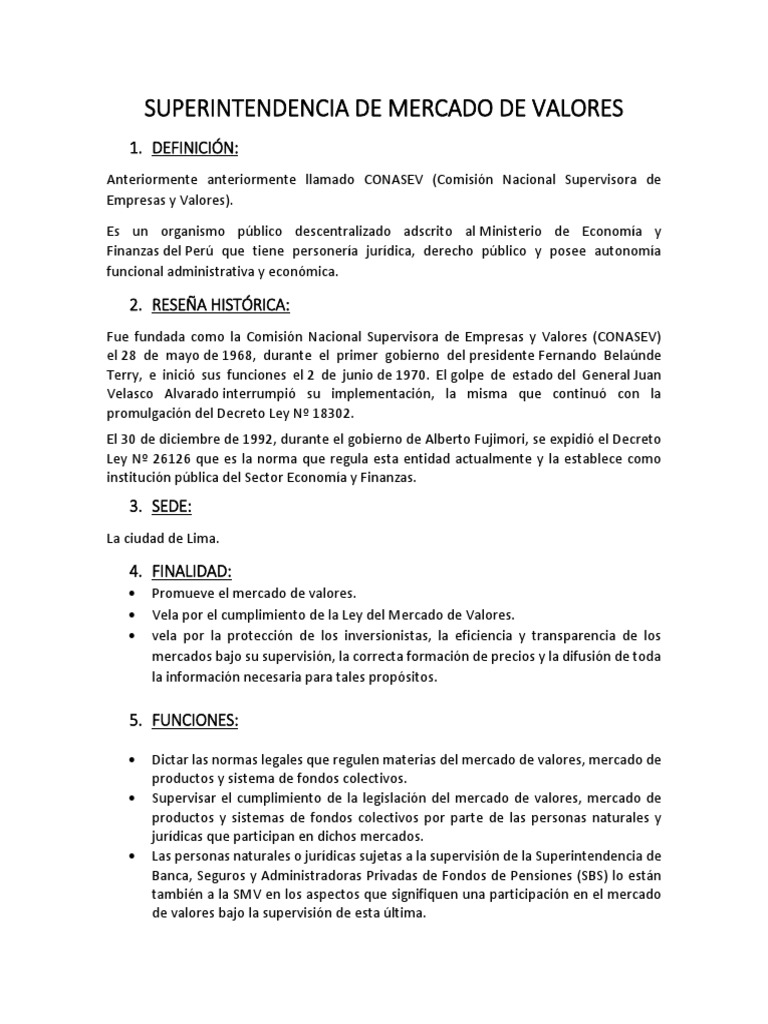 SUPERINTENDENCIA DE MERCADO DE VALORES

1. DEFINICIÓN:

Anteriormente anteriormente llamado CONASEV (Comisión Nacional Supervisora de Empresas y Valores).

Es un organismo público descentralizado adscrito al Ministerio de Economía y Finanzas del Perú que tiene personería jurídica, derecho público y posee autonomía funcional administrativa y económica.

2. RESEÑA HISTÓRICA:

Fue fundada como la Comisión Nacional Supervisora de Empresas y Valores (CONASEV) el 28 de mayo de 1968, durante el primer gobierno del presidente Fernando Belaúnde Terry, e inició sus funciones el 2 de junio de 1970. El golpe de estado del General Juan Velasco Alvarado interrumpió su implementación, la misma que continuó con la promulgación del Decreto Ley Nº 18302.

El 30 de diciembre de 1992, durante el gobierno de Alberto Fujimori, se expidió el Decreto Ley Nº 26126 que es la norma que regula esta entidad actualmente y la establece como institución pública del Sector Economía y Finanzas.

3. SEDE:

La ciudad de Lima.

4. FINALIDAD:

• Promueve el mercado de valores.
• Vela por el cumplimiento de la Ley del Mercado de Valores.
• vela por la protección de los inversionistas, la eficiencia y transparencia de los mercados bajo su supervisión, la correcta formación de precios y la difusión de toda la información necesaria para tales propósitos.

5. FUNCIONES:

• Dictar las normas legales que regulen materias del mercado de valores, mercado de productos y sistema de fondos colectivos.
• Supervisar el cumplimiento de la legislación del mercado de valores, mercado de productos y sistemas de fondos colectivos por parte de las personas naturales y jurídicas que participan en dichos mercados.
• Las personas naturales o jurídicas sujetas a la supervisión de la Superintendencia de Banca, Seguros y Administradoras Privadas de Fondos de Pensiones (SBS) lo están también a la SMV en los aspectos que signifiquen una participación en el mercado de valores bajo la supervisión de esta última.